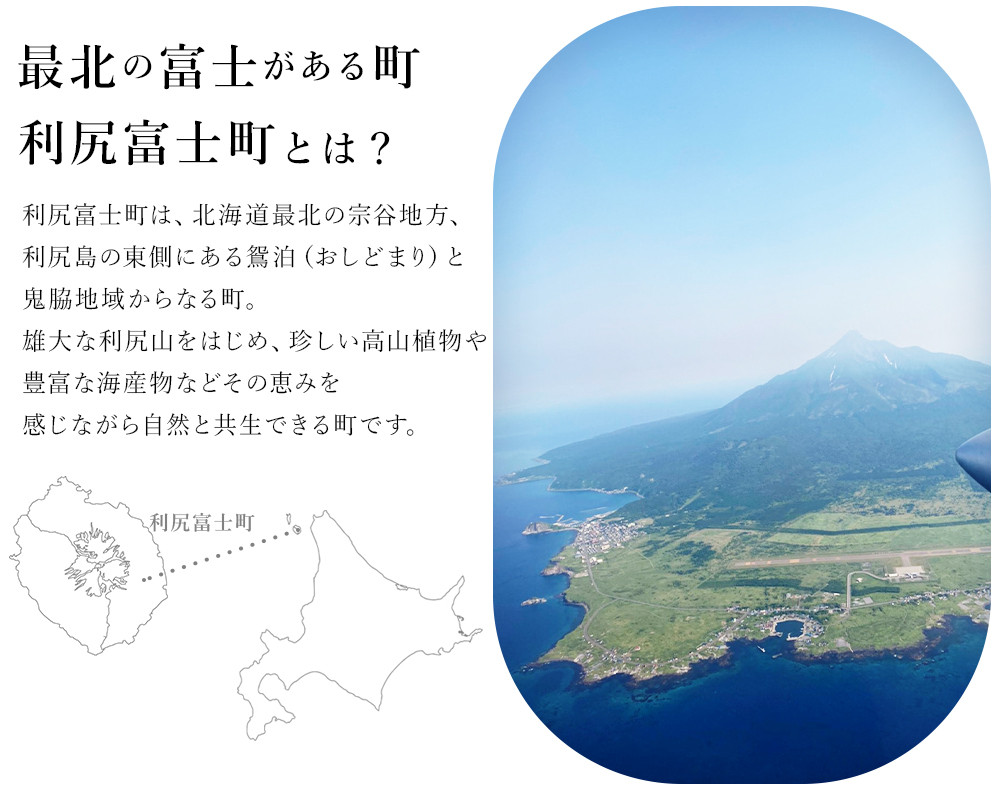 最北の富士がある町
利尻富士町とは？

利尻富士町は、北海道最北の宗谷地方、利尻島の東側にある鴛泊（おしどまり）と鬼脇地域からなる町。
雄大な利尻山をはじめ、珍しい高山植物や豊富な海産物などその恵みを感じながら自然と共生できる町です。

利尻富士町